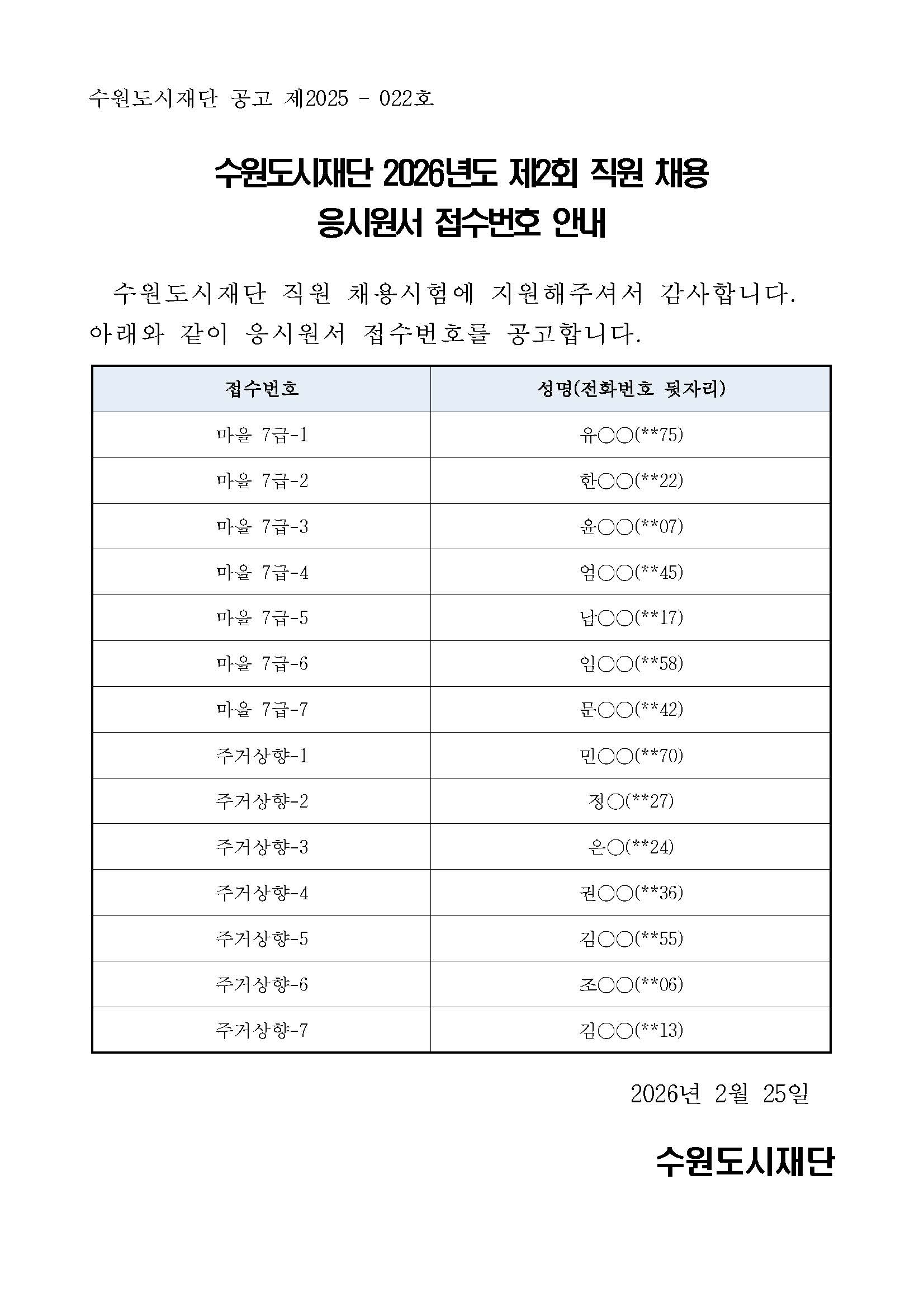 수원도시재단 공고 제2025 - 022호

수원도시재단 2026년도 제2회 직원 채용
응시원서 접수번호 안내

수원도시재단 직원 채용시험에 지원해주셔서 감사합니다. 아래와 같이 응시원서 접수번호를 공고합니다.

| 접수번호 | 성명(전화번호 뒷자리) |
|---|---|
| 마을 7급-1 | 유○○(**75) |
| 마을 7급-2 | 한○○(**22) |
| 마을 7급-3 | 윤○○(**07) |
| 마을 7급-4 | 엄○○(**45) |
| 마을 7급-5 | 남○○(**17) |
| 마을 7급-6 | 임○○(**58) |
| 마을 7급-7 | 문○○(**42) |
| 주거상향-1 | 민○○(**70) |
| 주거상향-2 | 정○(**27) |
| 주거상향-3 | 은○(**24) |
| 주거상향-4 | 권○○(**36) |
| 주거상향-5 | 김○○(**55) |
| 주거상향-6 | 조○○(**06) |
| 주거상향-7 | 김○○(**13) |

2026년 2월 25일

수원도시재단